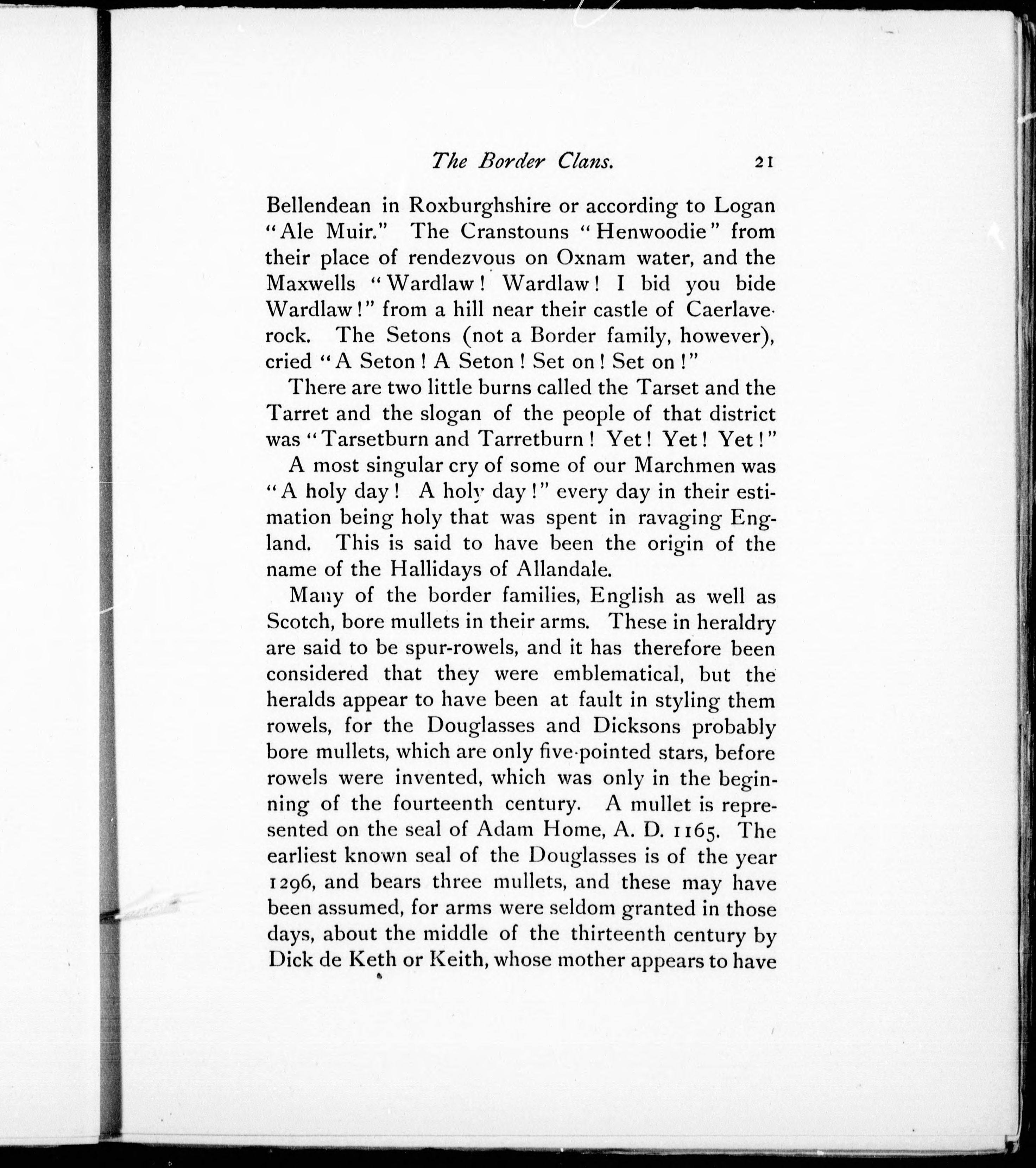 The Border Clans. 21

Bellendean in Roxburghshire or according to Logan "Ale Muir." The Cranstouns "Henwoodie" from their place of rendezvous on Oxnam water, and the Maxwells "Wardlaw! Wardlaw! I bid you bide Wardlaw!" from a hill near their castle of Caerlaverock. The Setons (not a Border family, however), cried "A Seton! A Seton! Set on! Set on!"

There are two little burns called the Tarset and the Tarret and the slogan of the people of that district was "Tarsetburn and Tarretburn! Yet! Yet! Yet!"

A most singular cry of some of our Marchmen was "A holy day! A holy day!" every day in their estimation being holy that was spent in ravaging England. This is said to have been the origin of the name of the Hallidays of Allandale.

Many of the border families, English as well as Scotch, bore mullets in their arms. These in heraldry are said to be spur-rowels, and it has therefore been considered that they were emblematical, but the heralds appear to have been at fault in styling them rowels, for the Douglasses and Dicksons probably bore mullets, which are only five-pointed stars, before rowels were invented, which was only in the beginning of the fourteenth century. A mullet is represented on the seal of Adam Home, A. D. 1165. The earliest known seal of the Douglasses is of the year 1296, and bears three mullets, and these may have been assumed, for arms were seldom granted in those days, about the middle of the thirteenth century by Dick de Keth or Keith, whose mother appears to have